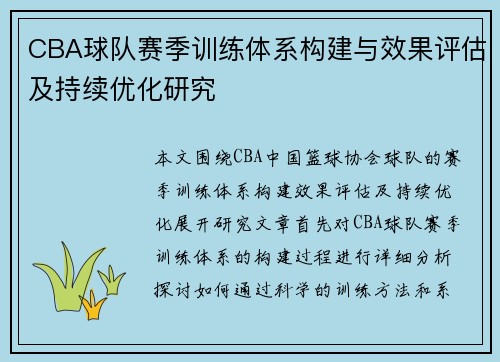 CBA球队赛季训练体系构建与效果评估及持续优化研究

本文围绕CBA中国篮球协会球队的赛季训练体系构建效果评估及持续优化展开研究文章首先对CBA球队赛季训练体系的构建过程进行详细分析探讨如何通过科学的训练方法和系